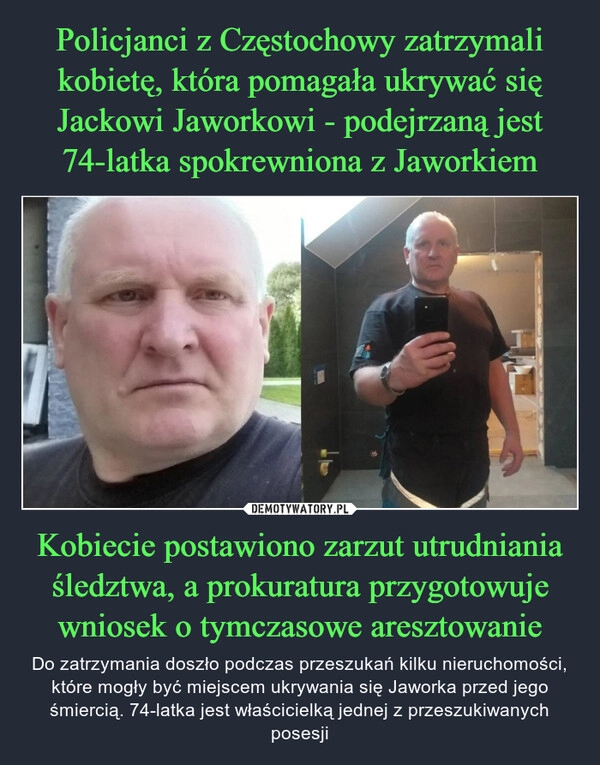 Policjanci z Częstochowy zatrzymali kobietę, która pomagała ukrywać się Jackowi Jaworkowi - podejrzaną jest 74-latka spokrewniona z Jaworkiem

DEMOTYWATORY.PL

Kobiecie postawiono zarzut utrudniania śledztwa, a prokuratura przygotowuje wniosek o tymczasowe aresztowanie

Do zatrzymania doszło podczas przeszukań kilku nieruchomości, które mogły być miejscem ukrywania się Jaworka przed jego śmiercią. 74-latka jest właścicielką jednej z przeszukiwanych posesji